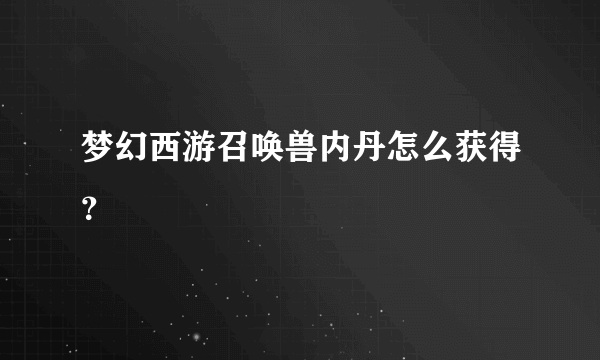 梦幻西游召唤兽内丹怎么获得?